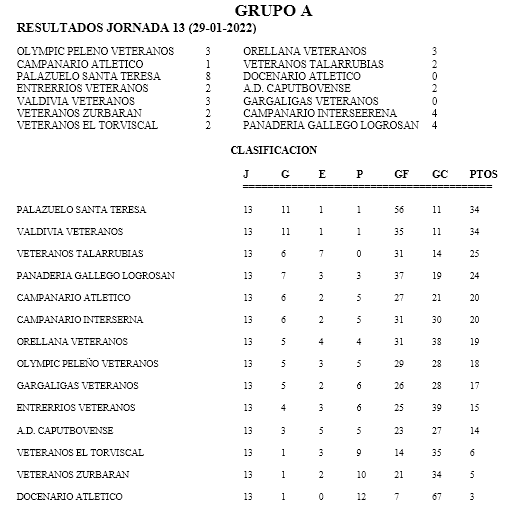 GRUPO A

RESULTADOS JORNADA 13 (29-01-2022)

| | | | |
|---|---|---|---|
| OLYMPIC PELENO VETERANOS | 3 | ORELLANA VETERANOS | 3 |
| CAMPANARIO ATLETICO | 1 | VETERANOS TALARRUBIAS | 2 |
| PALAZUELO SANTA TERESA | 8 | DOCENARIO ATLETICO | 0 |
| ENTRERRIOS VETERANOS | 2 | A.D. CAPUTBOVENSE | 2 |
| VALDIVIA VETERANOS | 3 | GARGALIGAS VETERANOS | 0 |
| VETERANOS ZURBARAN | 2 | CAMPANARIO INTERSEERENA | 4 |
| VETERANOS EL TORVISCAL | 2 | PANADERIA GALLEGO LOGROSAN | 4 |

CLASIFICACION

| | J | G | E | P | GF | GC | PTOS |
|---|---|---|---|---|---|---|---|
| PALAZUELO SANTA TERESA | 13 | 11 | 1 | 1 | 56 | 11 | 34 |
| VALDIVIA VETERANOS | 13 | 11 | 1 | 1 | 35 | 11 | 34 |
| VETERANOS TALARRUBIAS | 13 | 6 | 7 | 0 | 31 | 14 | 25 |
| PANADERIA GALLEGO LOGROSAN | 13 | 7 | 3 | 3 | 37 | 19 | 24 |
| CAMPANARIO ATLETICO | 13 | 6 | 2 | 5 | 27 | 21 | 20 |
| CAMPANARIO INTERSERNA | 13 | 6 | 2 | 5 | 31 | 30 | 20 |
| ORELLANA VETERANOS | 13 | 5 | 4 | 4 | 31 | 38 | 19 |
| OLYMPIC PELEÑO VETERANOS | 13 | 5 | 3 | 5 | 29 | 28 | 18 |
| GARGALIGAS VETERANOS | 13 | 5 | 2 | 6 | 26 | 28 | 17 |
| ENTRERRIOS VETERANOS | 13 | 4 | 3 | 6 | 25 | 39 | 15 |
| A.D. CAPUTBOVENSE | 13 | 3 | 5 | 5 | 23 | 27 | 14 |
| VETERANOS EL TORVISCAL | 13 | 1 | 3 | 9 | 14 | 35 | 6 |
| VETERANOS ZURBARAN | 13 | 1 | 2 | 10 | 21 | 34 | 5 |
| DOCENARIO ATLETICO | 13 | 1 | 0 | 12 | 7 | 67 | 3 |